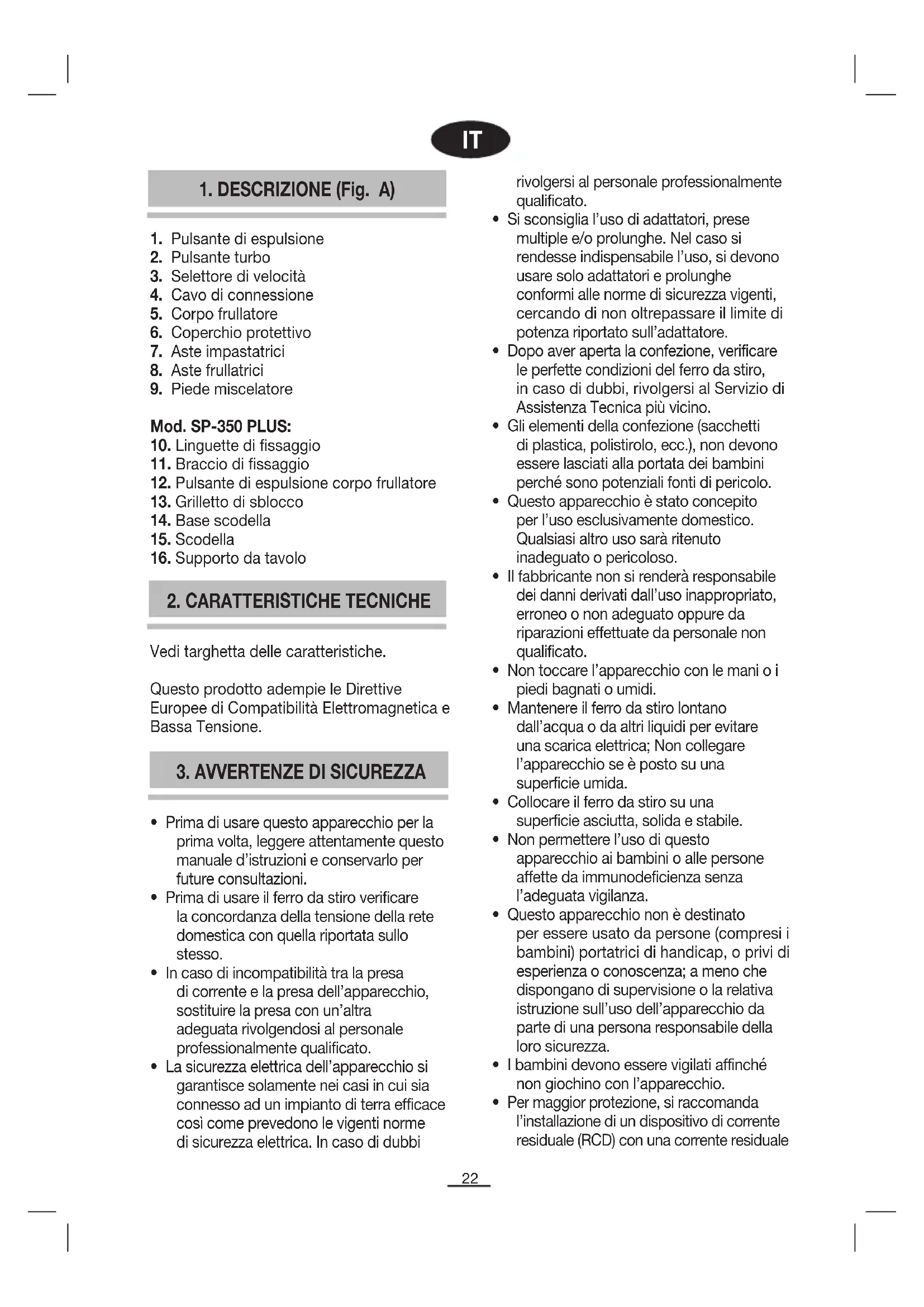 IT

1. DESCRIZIONE (Fig. A)

1. Pulsante di espulsione
2. Pulsante turbo
3. Selettore di velocità
4. Cavo di connessione
5. Corpo frullatore
6. Coperchio protettivo
7. Aste impastatrici
8. Aste frullatrici
9. Piede miscelatore

Mod. SP-350 PLUS:
10. Linguette di fissaggio
11. Braccio di fissaggio
12. Pulsante di espulsione corpo frullatore
13. Grilletto di sblocco
14. Base scodella
15. Scodella
16. Supporto da tavolo

2. CARATTERISTICHE TECNICHE

Vedi targhetta delle caratteristiche.

Questo prodotto adempie le Direttive Europee di Compatibilità Elettromagnetica e Bassa Tensione.

3. AVVERTENZE DI SICUREZZA

• Prima di usare questo apparecchio per la prima volta, leggere attentamente questo manuale d'istruzioni e conservarlo per future consultazioni.
• Prima di usare il ferro da stiro verificare la concordanza della tensione della rete domestica con quella riportata sullo stesso.
• In caso di incompatibilità tra la presa di corrente e la presa dell'apparecchio, sostituire la presa con un'altra adeguata rivolgendosi al personale professionalmente qualificato.
• La sicurezza elettrica dell'apparecchio si garantisce solamente nei casi in cui sia connesso ad un impianto di terra efficace così come prevedono le vigenti norme di sicurezza elettrica. In caso di dubbi rivolgersi al personale professionalmente qualificato.
• Si sconsiglia l'uso di adattatori, prese multiple e/o prolunghe. Nel caso si rendesse indispensabile l'uso, si devono usare solo adattatori e prolunghe conformi alle norme di sicurezza vigenti, cercando di non oltrepassare il limite di potenza riportato sull'adattatore.
• Dopo aver aperta la confezione, verificare le perfette condizioni del ferro da stiro, in caso di dubbi, rivolgersi al Servizio di Assistenza Tecnica più vicino.
• Gli elementi della confezione (sacchetti di plastica, polistirolo, ecc.), non devono essere lasciati alla portata dei bambini perché sono potenziali fonti di pericolo.
• Questo apparecchio è stato concepito per l'uso esclusivamente domestico. Qualsiasi altro uso sarà ritenuto inadeguato o pericoloso.
• Il fabbricante non si renderà responsabile dei danni derivati dall'uso inappropriato, erroneo o non adeguato oppure da riparazioni effettuate da personale non qualificato.
• Non toccare l'apparecchio con le mani o i piedi bagnati o umidi.
• Mantenere il ferro da stiro lontano dall'acqua o da altri liquidi per evitare una scarica elettrica; Non collegare l'apparecchio se è posto su una superficie umida.
• Collocare il ferro da stiro su una superficie asciutta, solida e stabile.
• Non permettere l'uso di questo apparecchio ai bambini o alle persone affette da immunodeficienza senza l'adeguata vigilanza.
• Questo apparecchio non è destinato per essere usato da persone (compresi i bambini) portatrici di handicap, o privi di esperienza o conoscenza; a meno che dispongano di supervisione o la relativa istruzione sull'uso dell'apparecchio da parte di una persona responsabile della loro sicurezza.
• I bambini devono essere vigilati affinché non giochino con l'apparecchio.
• Per maggior protezione, si raccomanda l'installazione di un dispositivo di corrente residuale (RCD) con una corrente residuale

22